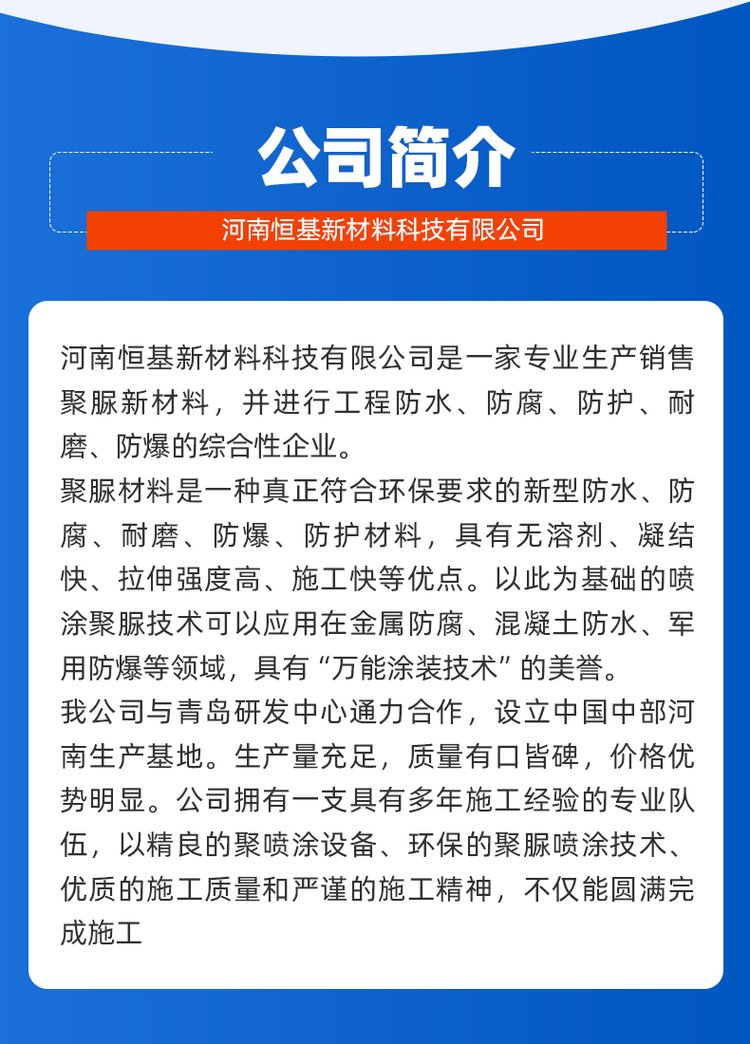 公司简介

河南恒基新材料科技有限公司

河南恒基新材料科技有限公司是一家专业生产销售聚脲新材料，并进行工程防水、防腐、防护、耐磨、防爆的综合性企业。

聚脲材料是一种真正符合环保要求的新型防水、防腐、耐磨、防爆、防护材料，具有无溶剂、凝结快、拉伸强度高、施工快等优点。以此为基础的喷涂聚脲技术可以应用在金属防腐、混凝土防水、军用防爆等领域，具有“万能涂装技术”的美誉。

我公司与青岛研发中心通力合作，设立中国中部河南生产基地。生产量充足，质量有口皆碑，价格优势明显。公司拥有一支具有多年施工经验的专业队伍，以精良的聚喷涂设备、环保的聚脲喷涂技术、优质的施工质量和严谨的施工精神，不仅能圆满完成施工